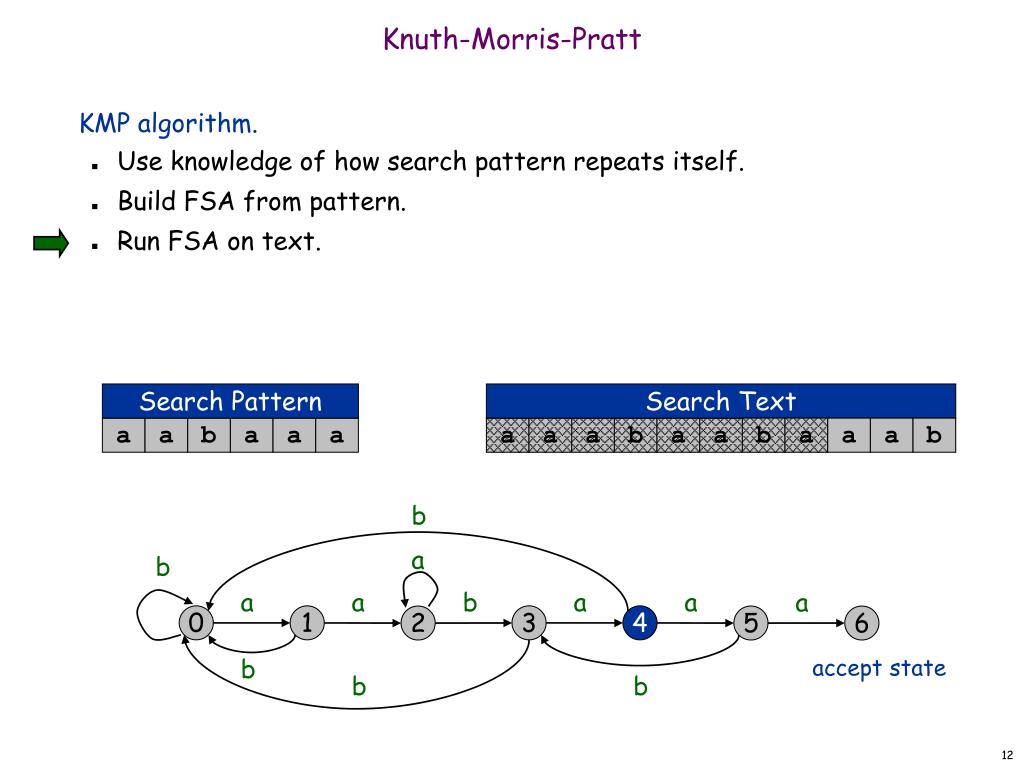 Knuth-Morris-Pratt

KMP algorithm.

- Use knowledge of how search pattern repeats itself.
- Build FSA from pattern.
- Run FSA on text.

| Search Pattern | | | | | |
|---|---|---|---|---|---|
| a | a | b | a | a | a |

| Search Text | | | | | | | | | | |
|---|---|---|---|---|---|---|---|---|---|---|
| a | a | a | b | a | a | b | a | a | a | b |

b
b a
a a b a a a
0 1 2 3 4 5 6
b b b
accept state

12